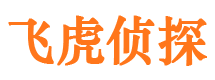 飞虎侦探